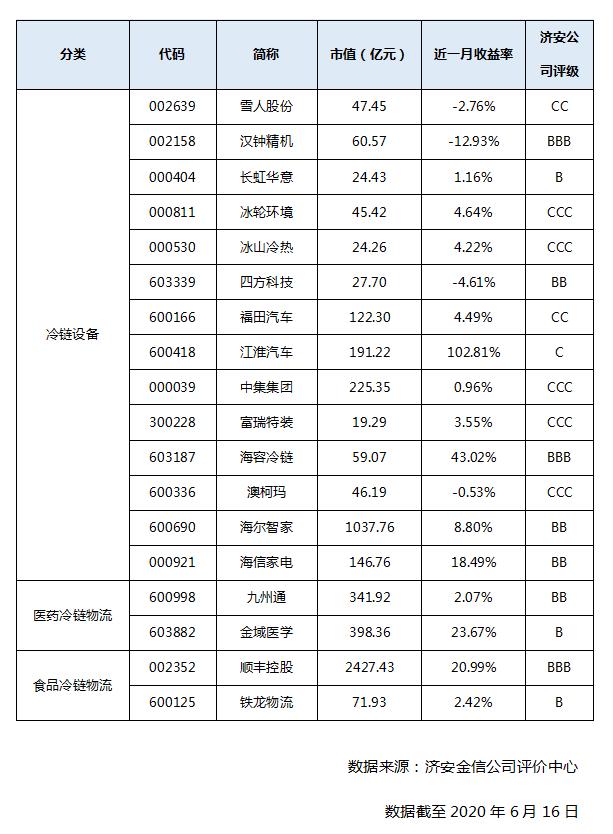 | 分类 | 代码 | 简称 | 市值（亿元） | 近一月收益率 | 济安公司评级 |
|---|---|---|---|---|---|
| 冷链设备 | 002639 | 雪人股份 | 47.45 | -2.76% | CC |
| | 002158 | 汉钟精机 | 60.57 | -12.93% | BBB |
| | 000404 | 长虹华意 | 24.43 | 1.16% | B |
| | 000811 | 冰轮环境 | 45.42 | 4.64% | CCC |
| | 000530 | 冰山冷热 | 24.26 | 4.22% | CCC |
| | 603339 | 四方科技 | 27.70 | -4.61% | BB |
| | 600166 | 福田汽车 | 122.30 | 4.49% | CC |
| | 600418 | 江淮汽车 | 191.22 | 102.81% | C |
| | 000039 | 中集集团 | 225.35 | 0.96% | CCC |
| | 300228 | 富瑞特装 | 19.29 | 3.55% | CCC |
| | 603187 | 海容冷链 | 59.07 | 43.02% | BBB |
| | 600336 | 澳柯玛 | 46.19 | -0.53% | CCC |
| | 600690 | 海尔智家 | 1037.76 | 8.80% | BB |
| | 000921 | 海信家电 | 146.76 | 18.49% | BB |
| 医药冷链物流 | 600998 | 九州通 | 341.92 | 2.07% | BB |
| | 603882 | 金域医学 | 398.36 | 23.67% | B |
| 食品冷链物流 | 002352 | 顺丰控股 | 2427.43 | 20.99% | BBB |
| | 600125 | 铁龙物流 | 71.93 | 2.42% | B |

数据来源：济安金信公司评价中心

数据截至 2020 年 6 月 16 日